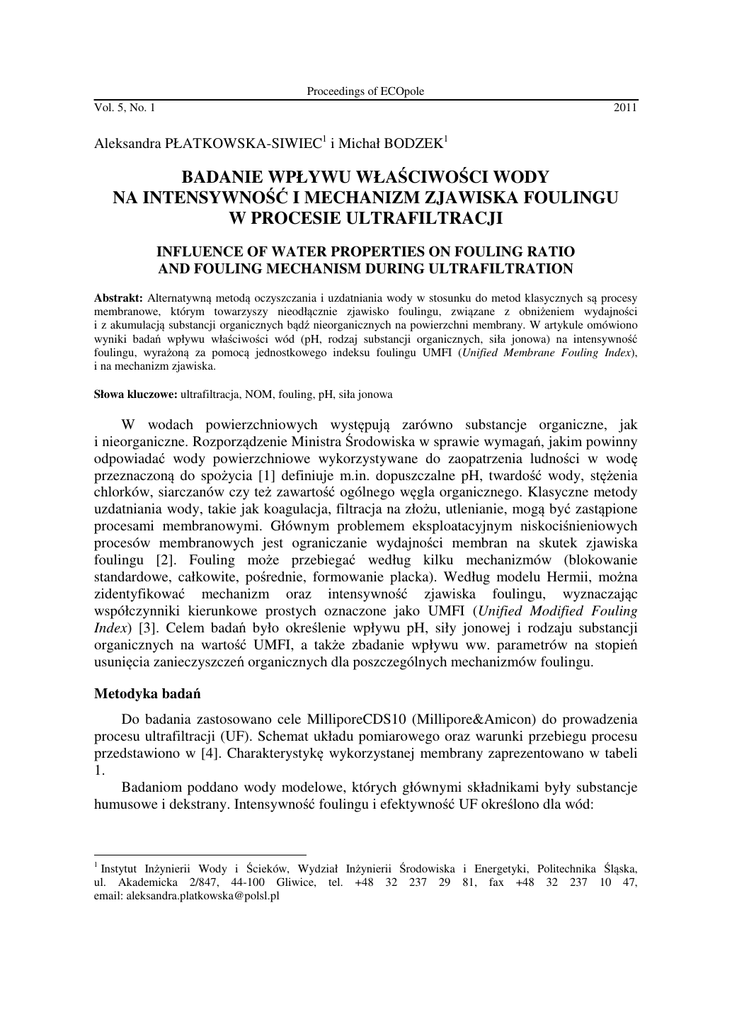 Proceedings of ECOpole

Vol. 5, No. 1 2011

Aleksandra PŁATKOWSKA-SIWIEC$^1$ i Michał BODZEK$^1$

BADANIE WPŁYWU WŁAŚCIWOŚCI WODY NA INTENSYWNOŚĆ I MECHANIZM ZJAWISKA FOULINGU W PROCESIE ULTRAFILTRACJI

INFLUENCE OF WATER PROPERTIES ON FOULING RATIO AND FOULING MECHANISM DURING ULTRAFILTRATION

Abstrakt: Alternatywną metodą oczyszczania i uzdatniania wody w stosunku do metod klasycznych są procesy membranowe, którym towarzyszy nieodłącznie zjawisko foulingu, związane z obniżeniem wydajności i z akumulacją substancji organicznych bądź nieorganicznych na powierzchni membrany. W artykule omówiono wyniki badań wpływu właściwości wód (pH, rodzaj substancji organicznych, siła jonowa) na intensywność foulingu, wyrażoną za pomocą jednostkowego indeksu foulingu UMFI (Unified Membrane Fouling Index), i na mechanizm zjawiska.

Słowa kluczowe: ultrafiltracja, NOM, fouling, pH, siła jonowa

W wodach powierzchniowych występują zarówno substancje organiczne, jak i nieorganiczne. Rozporządzenie Ministra Środowiska w sprawie wymagań, jakim powinny odpowiadać wody powierzchniowe wykorzystywane do zaopatrzenia ludności w wodę przeznaczoną do spożycia [1] definiuje m.in. dopuszczalne pH, twardość wody, stężenia chlorków, siarczanów czy też zawartość ogólnego węgla organicznego. Klasyczne metody uzdatniania wody, takie jak koagulacja, filtracja na złożu, utlenianie, mogą być zastąpione procesami membranowymi. Głównym problemem eksploatacyjnym niskociśnieniowych procesów membranowych jest ograniczanie wydajności membran na skutek zjawiska foulingu [2]. Fouling może przebiegać według kilku mechanizmów (blokowanie standardowe, całkowite, pośrednie, formowanie placka). Według modelu Hermii, można zidentyfikować mechanizm oraz intensywność zjawiska foulingu, wyznaczając współczynniki kierunkowe prostych oznaczone jako UMFI (Unified Modified Fouling Index) [3]. Celem badań było określenie wpływu pH, siły jonowej i rodzaju substancji organicznych na wartość UMFI, a także zbadanie wpływu ww. parametrów na stopień usunięcia zanieczyszczeń organicznych dla poszczególnych mechanizmów foulingu.

Metodyka badań

Do badania zastosowano cele MilliporeCDS10 (Millipore&Amicon) do prowadzenia procesu ultrafiltracji (UF). Schemat układu pomiarowego oraz warunki przebiegu procesu przedstawiono w [4]. Charakterystykę wykorzystanej membrany zaprezentowano w tabeli 1.

Badaniom poddano wody modelowe, których głównymi składnikami były substancje humusowe i dekstrany. Intensywność foulingu i efektywność UF określono dla wód:

$^1$ Instytut Inżynierii Wody i Ścieków, Wydział Inżynierii Środowiska i Energetyki, Politechnika Śląska, ul. Akademicka 2/847, 44-100 Gliwice, tel. +48 32 237 29 81, fax +48 32 237 10 47, email: aleksandra.platkowska@polsl.pl